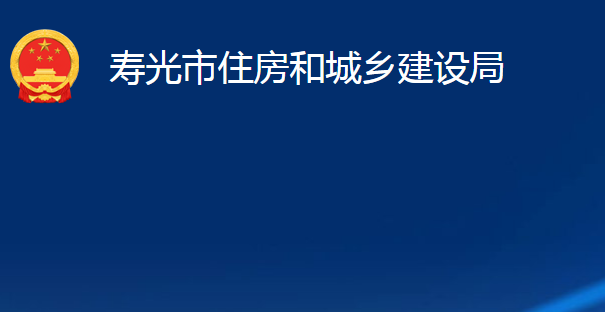 寿光市住房和城乡建设局